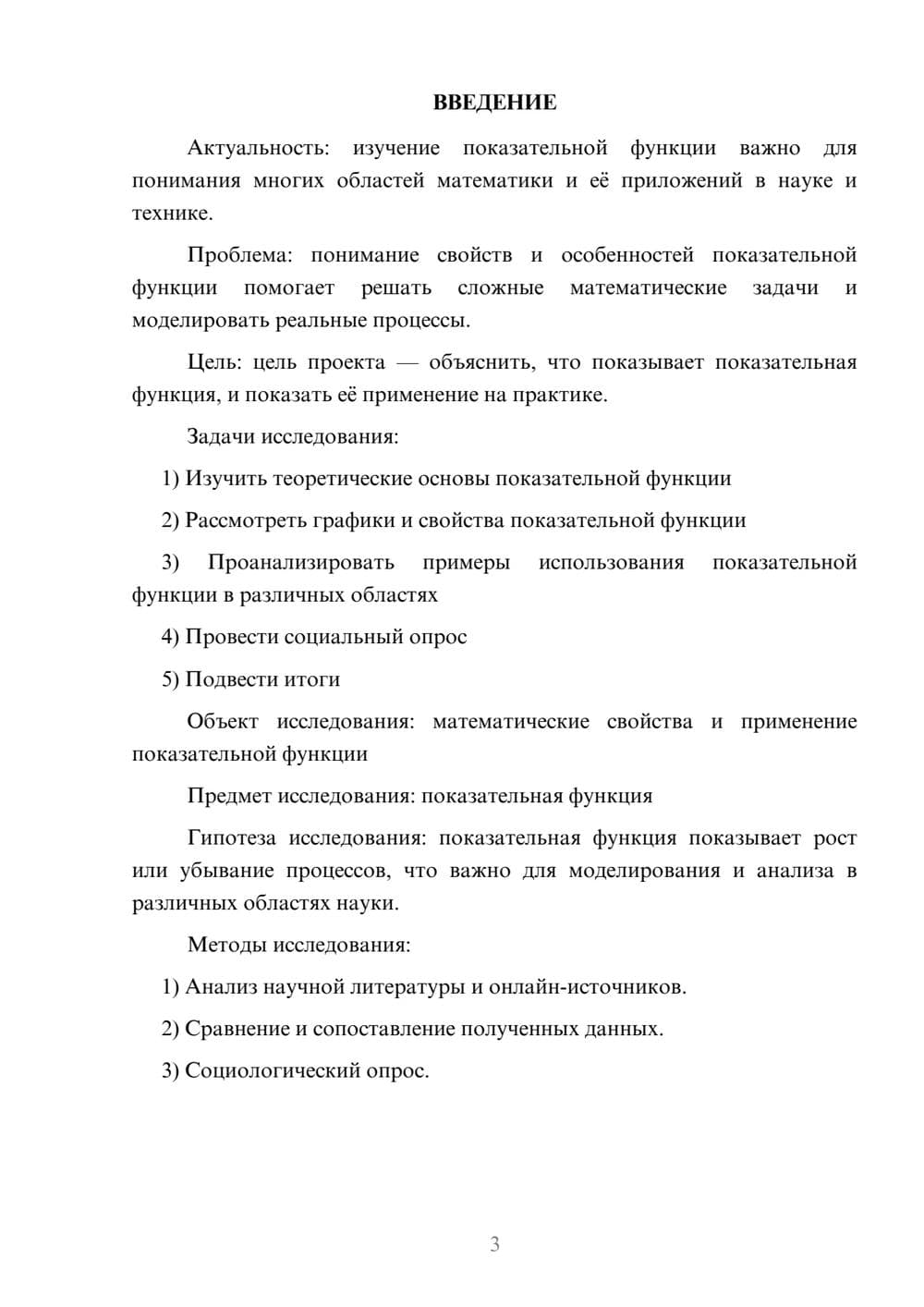 ВВЕДЕНИЕ

Актуальность: изучение показательной функции важно для понимания многих областей математики и её приложений в науке и технике.

Проблема: понимание свойств и особенностей показательной функции помогает решать сложные математические задачи и моделировать реальные процессы.

Цель: цель проекта — объяснить, что показывает показательная функция, и показать её применение на практике.

Задачи исследования:

1) Изучить теоретические основы показательной функции

2) Рассмотреть графики и свойства показательной функции

3) Проанализировать примеры использования показательной функции в различных областях

4) Провести социальный опрос

5) Подвести итоги

Объект исследования: математические свойства и применение показательной функции

Предмет исследования: показательная функция

Гипотеза исследования: показательная функция показывает рост или убывание процессов, что важно для моделирования и анализа в различных областях науки.

Методы исследования:

1) Анализ научной литературы и онлайн-источников.

2) Сравнение и сопоставление полученных данных.

3) Социологический опрос.

3